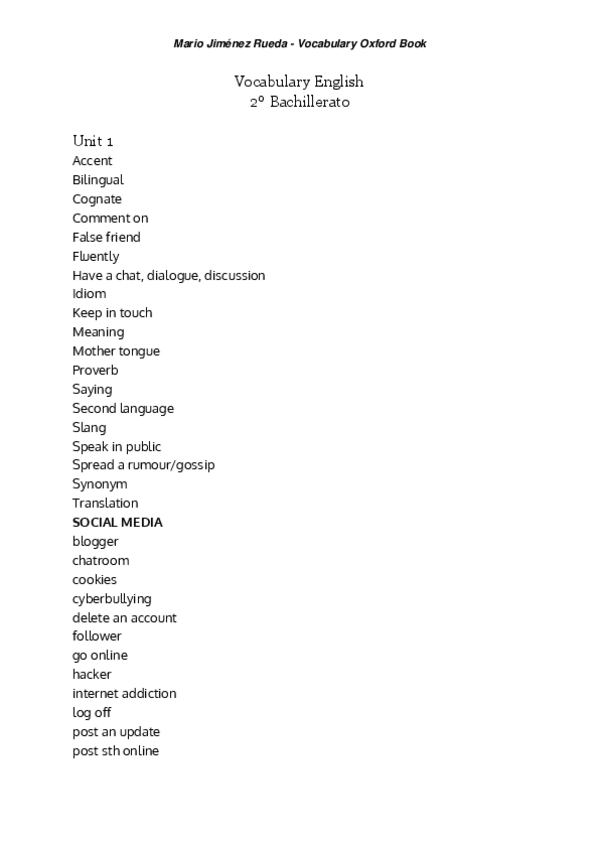 Mario Jiménez Rueda - Vocabulary Oxford Book

Vocabulary English
2º Bachillerato

Unit 1
Accent
Bilingual
Cognate
Comment on
False friend
Fluently
Have a chat, dialogue, discussion
Idiom
Keep in touch
Meaning
Mother tongue
Proverb
Saying
Second language
Slang
Speak in public
Spread a rumour/gossip
Synonym
Translation
SOCIAL MEDIA
blogger
chatroom
cookies
cyberbullying
delete an account
follower
go online
hacker
internet addiction
log off
post an update
post sth online